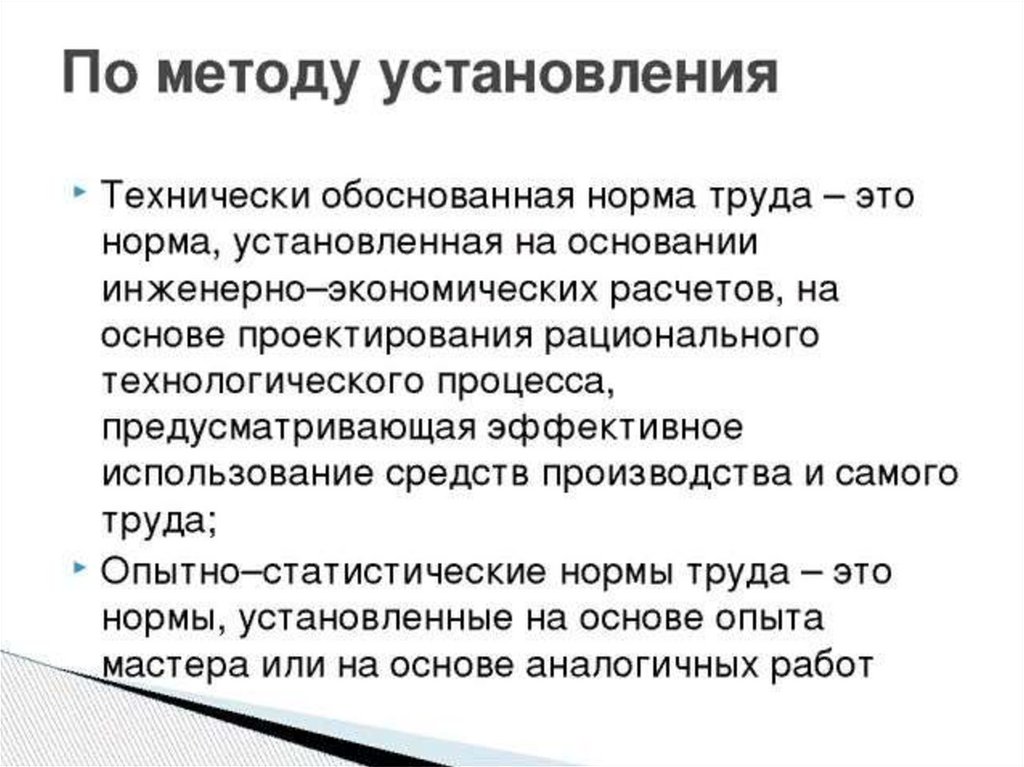 По методу установления

Технически обоснованная норма труда – это норма, установленная на основании инженерно–экономических расчетов, на основе проектирования рационального технологического процесса, предусматривающая эффективное использование средств производства и самого труда;

Опытно–статистические нормы труда – это нормы, установленные на основе опыта мастера или на основе аналогичных работ